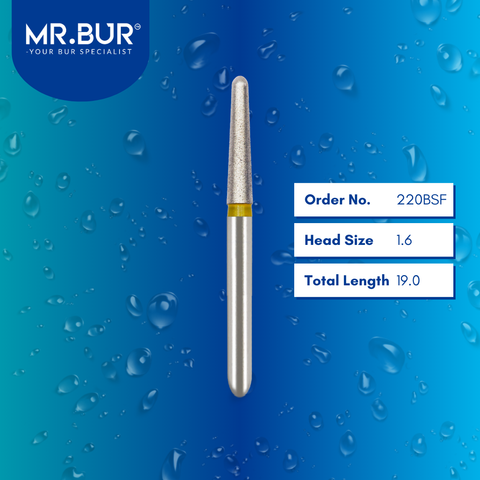 MR.BUR®
-YOUR BUR SPECIALIST

| Order No. | 220BSF |
|---|---|
| Head Size | 1.6 |
| Total Length | 19.0 |